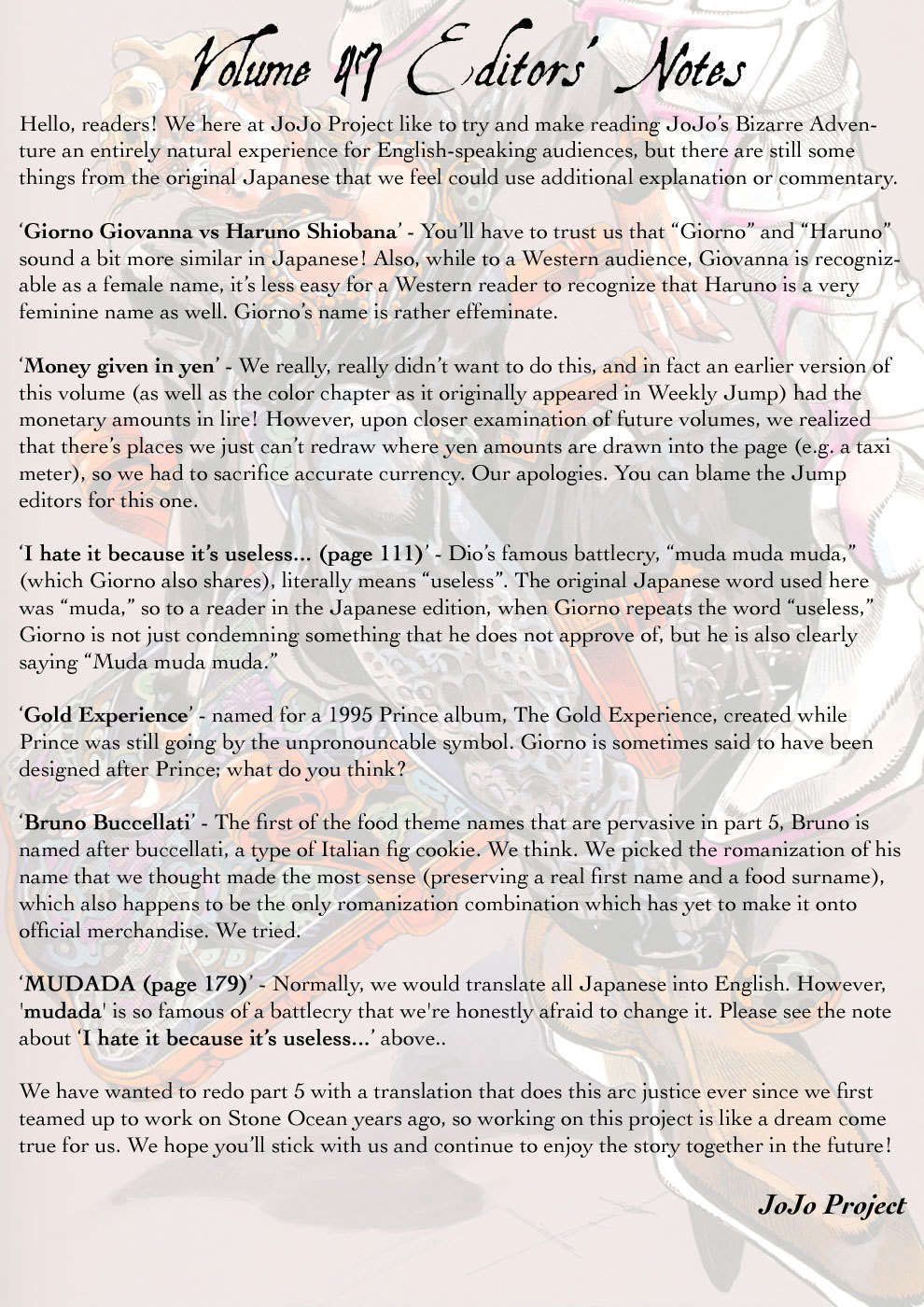 Volume 47 Editors' Notes

Hello, readers! We here at JoJo Project like to try and make reading JoJo's Bizarre Adventure an entirely natural experience for English-speaking audiences, but there are still some things from the original Japanese that we feel could use additional explanation or commentary.

'Giorno Giovanna vs Haruno Shiobana' - You'll have to trust us that "Giorno" and "Haruno" sound a bit more similar in Japanese! Also, while to a Western audience, Giovanna is recognizable as a female name, it's less easy for a Western reader to recognize that Haruno is a very feminine name as well. Giorno's name is rather effeminate.

'Money given in yen' - We really, really didn't want to do this, and in fact an earlier version of this volume (as well as the color chapter as it originally appeared in Weekly Jump) had the monetary amounts in lire! However, upon closer examination of future volumes, we realized that there's places we just can't redraw where yen amounts are drawn into the page (e.g. a taxi meter), so we had to sacrifice accurate currency. Our apologies. You can blame the Jump editors for this one.

'I hate it because it's useless... (page 111)' - Dio's famous battlecry, "muda muda muda," (which Giorno also shares), literally means "useless". The original Japanese word used here was "muda," so to a reader in the Japanese edition, when Giorno repeats the word "useless," Giorno is not just condemning something that he does not approve of, but he is also clearly saying "Muda muda muda."

'Gold Experience' - named for a 1995 Prince album, The Gold Experience, created while Prince was still going by the unpronouncable symbol. Giorno is sometimes said to have been designed after Prince; what do you think?

'Bruno Buccellati' - The first of the food theme names that are pervasive in part 5, Bruno is named after buccellati, a type of Italian fig cookie. We think. We picked the romanization of his name that we thought made the most sense (preserving a real first name and a food surname), which also happens to be the only romanization combination which has yet to make it onto official merchandise. We tried.

'MUDADA (page 179)' - Normally, we would translate all Japanese into English. However, 'mudada' is so famous of a battlecry that we're honestly afraid to change it. Please see the note about 'I hate it because it's useless...' above..

We have wanted to redo part 5 with a translation that does this arc justice ever since we first teamed up to work on Stone Ocean years ago, so working on this project is like a dream come true for us. We hope you'll stick with us and continue to enjoy the story together in the future!

JoJo Project